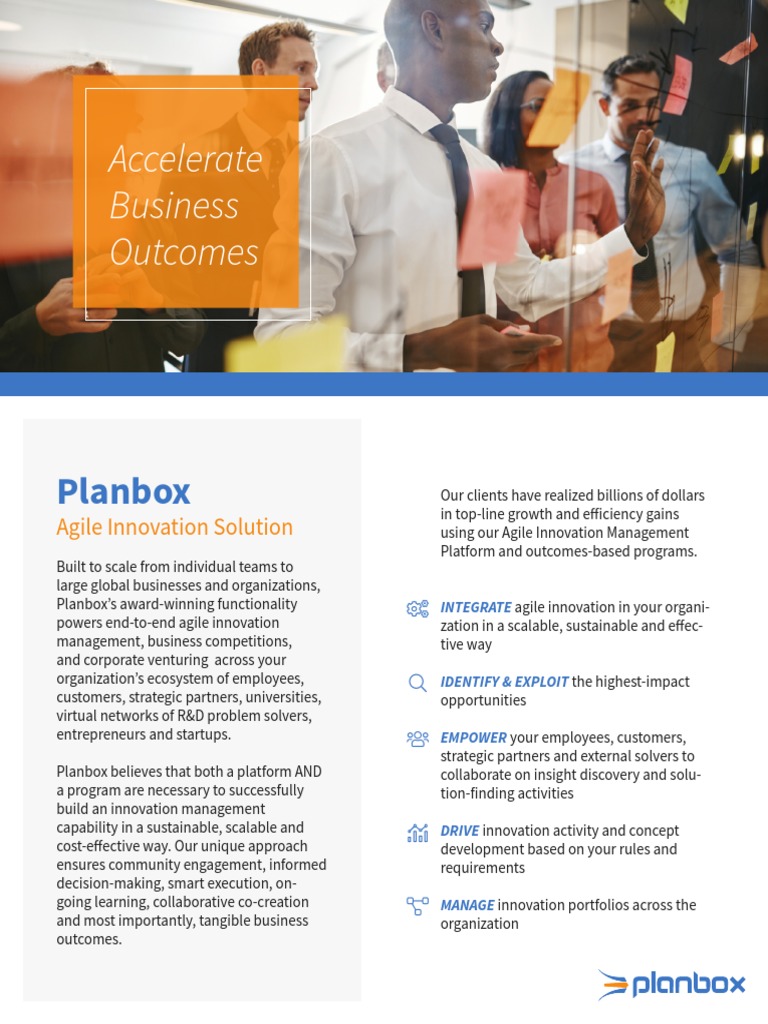 Accelerate Business Outcomes

Planbox
Agile Innovation Solution

Built to scale from individual teams to large global businesses and organizations, Planbox's award-winning functionality powers end-to-end agile innovation management, business competitions, and corporate venturing across your organization's ecosystem of employees, customers, strategic partners, universities, virtual networks of R&D problem solvers, entrepreneurs and startups.

Planbox believes that both a platform AND a program are necessary to successfully build an innovation management capability in a sustainable, scalable and cost-effective way. Our unique approach ensures community engagement, informed decision-making, smart execution, ongoing learning, collaborative co-creation and most importantly, tangible business outcomes.

Our clients have realized billions of dollars in top-line growth and efficiency gains using our Agile Innovation Management Platform and outcomes-based programs.

INTEGRATE agile innovation in your organization in a scalable, sustainable and effective way

IDENTIFY & EXPLOIT the highest-impact opportunities

EMPOWER your employees, customers, strategic partners and external solvers to collaborate on insight discovery and solution-finding activities

DRIVE innovation activity and concept development based on your rules and requirements

MANAGE innovation portfolios across the organization

planbox